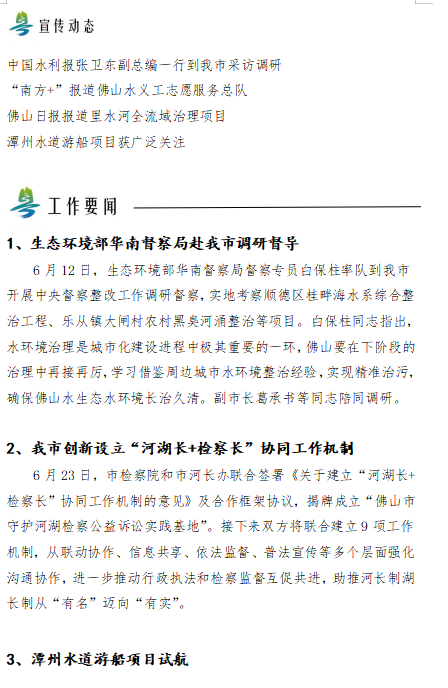 宣传动态

中国水利报张卫东副总编一行到我市采访调研
“南方+”报道佛山水义工志愿服务总队
佛山日报报道里水河全流域治理项目
潭州水道游船项目获广泛关注

工作要闻

1、生态环境部华南督察局赴我市调研督导

6月12日，生态环境部华南督察局督察专员白保柱率队到我市开展中央督察整改工作调研督察，实地考察顺德区桂畔海水系综合整治工程、乐从镇大闸村农村黑臭河涌整治等项目。白保柱同志指出，水环境治理是城市化建设进程中极其重要的一环，佛山要在下阶段的治理中再接再厉，学习借鉴周边城市水环境整治经验，实现精准治污，确保佛山水生态水环境长治久清。副市长葛承书等同志陪同调研。

2、我市创新设立“河湖长+检察长”协同工作机制

6月23日，市检察院和市河长办联合签署《关于建立“河湖长+检察长”协同工作机制的意见》及合作框架协议，揭牌成立“佛山市守护河湖检察公益诉讼实践基地”。接下来双方将联合建立9项工作机制，从联动协作、信息共享、依法监督、普法宣传等多个层面强化沟通协作，进一步推动行政执法和检察监督互促共进，助推河长制湖长制从“有名”迈向“有实”。

3、潭州水道游船项目试航